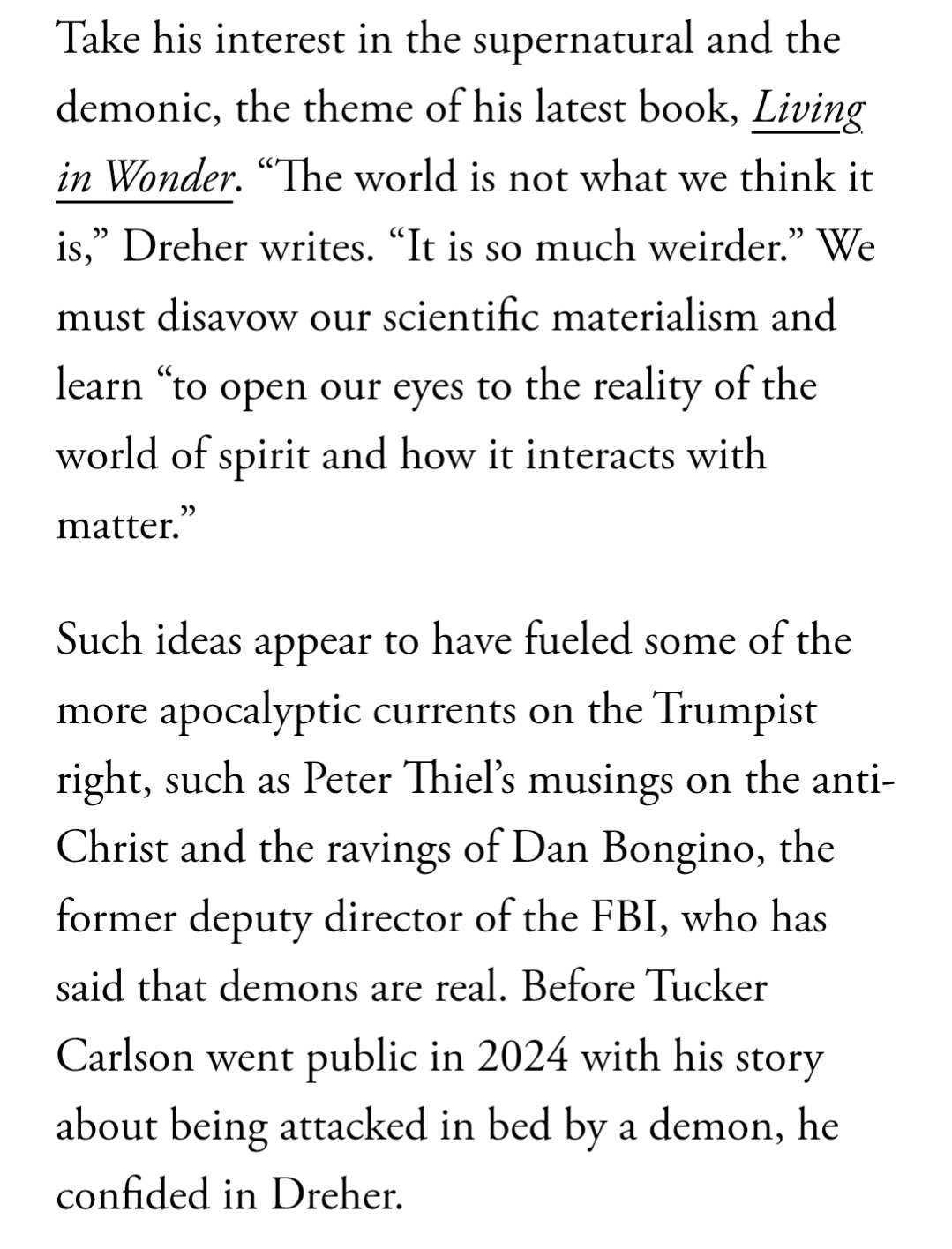 Take his interest in the supernatural and the demonic, the theme of his latest book, Living in Wonder. “The world is not what we think it is,” Dreher writes. “It is so much weirder.” We must disavow our scientific materialism and learn “to open our eyes to the reality of the world of spirit and how it interacts with matter.”

Such ideas appear to have fueled some of the more apocalyptic currents on the Trumpist right, such as Peter Thiel’s musings on the anti-Christ and the ravings of Dan Bongino, the former deputy director of the FBI, who has said that demons are real. Before Tucker Carlson went public in 2024 with his story about being attacked in bed by a demon, he confided in Dreher.